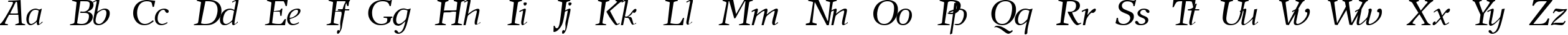 Aa Bb Cc Dd Ee Ff Gg Hh Ii Jj Kk Ll Mm Nn Oo Pp Qq Rr Ss Tt Uu Vv Ww Xx Yy Zz